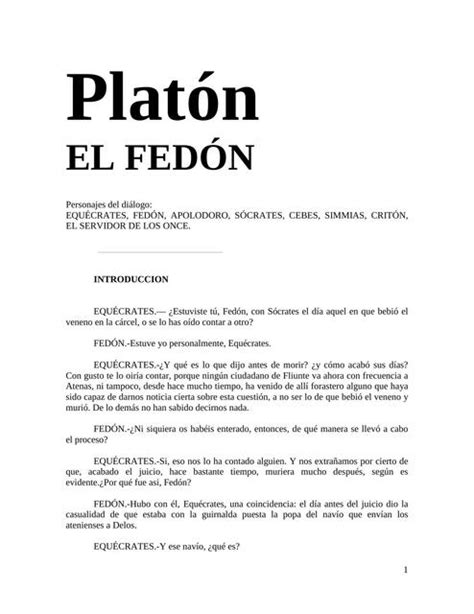 Platón
EL FEDÓN

Personajes del diálogo:
EQUÉCRATES, FEDÓN, APOLODORO, SÓCRATES, CEBES, SIMMIAS, CRITÓN, EL SERVIDOR DE LOS ONCE.

INTRODUCCION

EQUÉCRATES.— ¿Estuviste tú, Fedón, con Sócrates el día aquel en que bebió el veneno en la cárcel, o se lo has oído contar a otro?

FEDÓN.-Estuve yo personalmente, Equécrates.

EQUÉCRATES.-¿Y qué es lo que dijo antes de morir? ¿y cómo acabó sus días? Con gusto te lo oiría contar, porque ningún ciudadano de Fliunte va ahora con frecuencia a Atenas, ni tampoco, desde hace mucho tiempo, ha venido de allí forastero alguno que haya sido capaz de darnos noticia cierta sobre esta cuestión, a no ser lo de que bebió el veneno y murió. De lo demás no han sabido decirnos nada.

FEDÓN.-¿Ni siquiera os habéis enterado, entonces, de qué manera se llevó a cabo el proceso?

EQUÉCRATES.-Si, eso nos lo ha contado alguien. Y nos extrañamos por cierto de que, acabado el juicio, hace bastante tiempo, muriera mucho después, según es evidente.¿Por qué fue asi, Fedón?

FEDÓN.-Hubo con él, Equécrates, una coincidencia: el día antes del juicio dio la casualidad de que estaba con la guirnalda puesta la popa del navío que envían los atenienses a Delos.

EQUÉCRATES.-Y ese navío, ¿qué es?

1